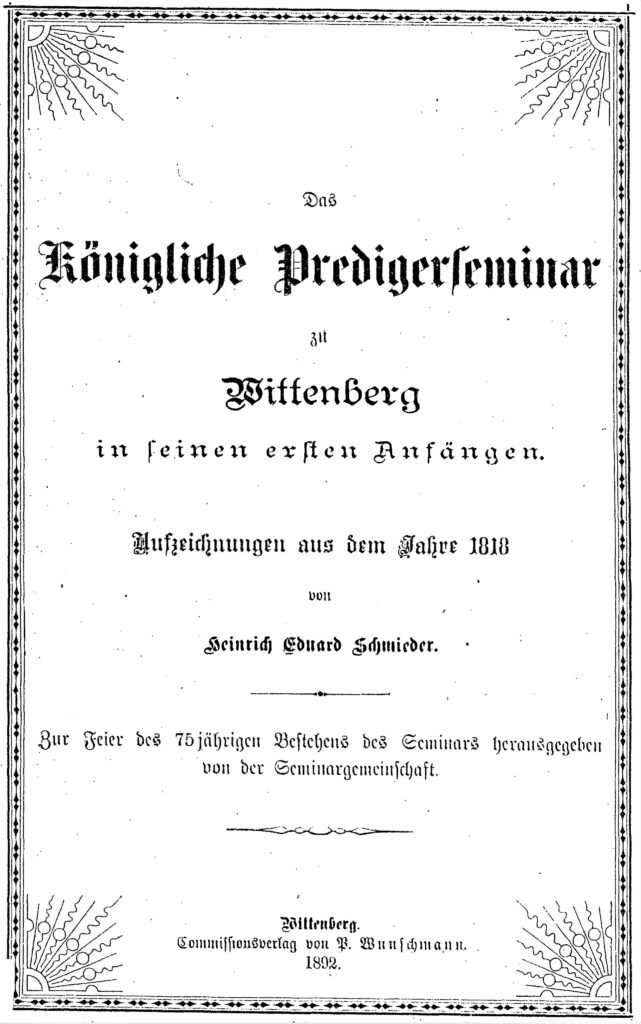 Das

Königliche Predigerseminar

zu

Wittenberg

in seinen ersten Anfängen.

Aufzeichnungen aus dem Jahre 1818

von

Heinrich Eduard Schmieder.

Zur Feier des 75jährigen Bestehens des Seminars herausgegeben von der Seminargemeinschaft.

Wittenberg.
Commissionsverlag von P. Wunschmann.
1892.